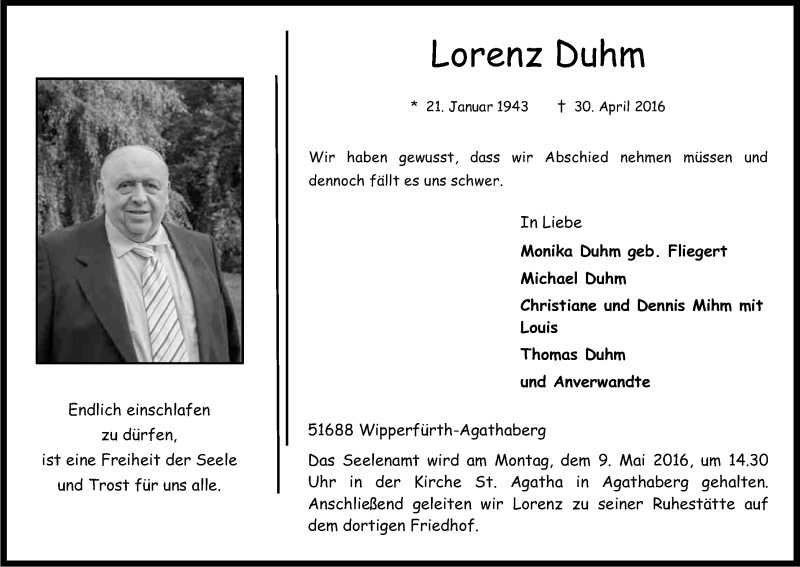 Endlich einschlafen
zu dürfen,
ist eine Freiheit der Seele
und Trost für uns alle.

Lorenz Duhm

* 21. Januar 1943 † 30. April 2016

Wir haben gewusst, dass wir Abschied nehmen müssen und dennoch fällt es uns schwer.

In Liebe

Monika Duhm geb. Fliegert

Michael Duhm

Christiane und Dennis Mihm mit Louis

Thomas Duhm

und Anverwandte

51688 Wipperfürth-Agathaberg

Das Seelenamt wird am Montag, dem 9. Mai 2016, um 14.30 Uhr in der Kirche St. Agatha in Agathaberg gehalten. Anschließend geleiten wir Lorenz zu seiner Ruhestätte auf dem dortigen Friedhof.